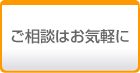 ご相談はお気軽に